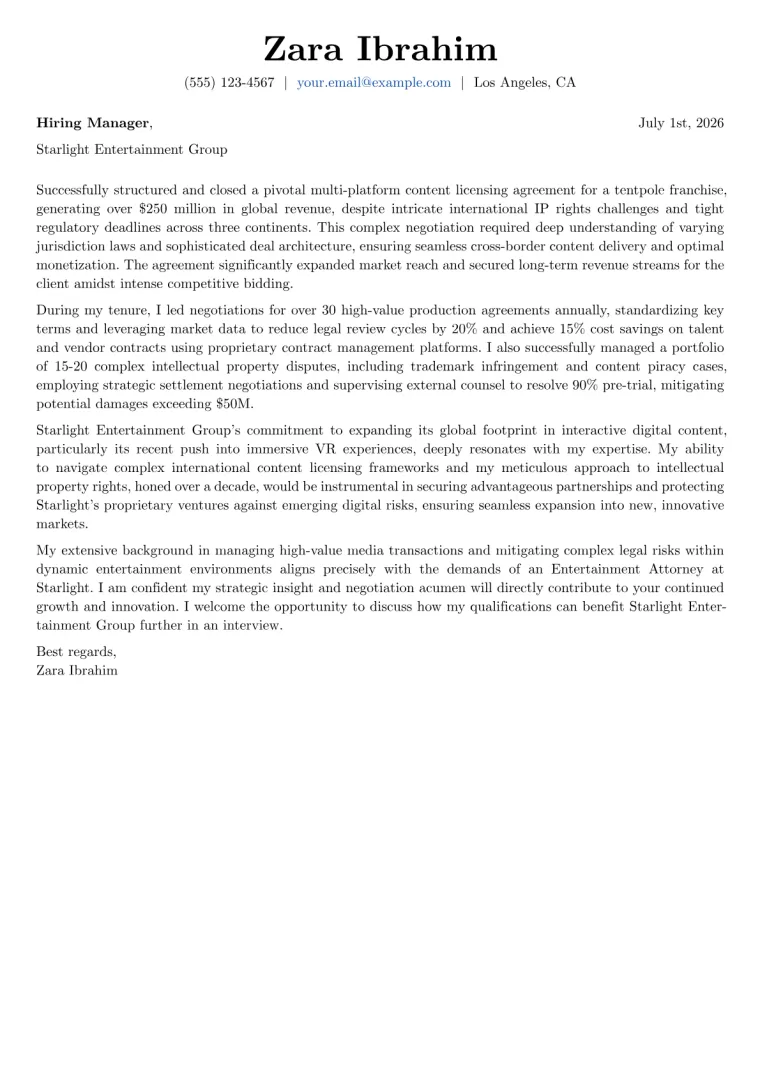 Zara Ibrahim

(555) 123-4567 | your.email@example.com | Los Angeles, CA

Hiring Manager, July 1st, 2026

Starlight Entertainment Group

Successfully structured and closed a pivotal multi-platform content licensing agreement for a tentpole franchise, generating over $250 million in global revenue, despite intricate international IP rights challenges and tight regulatory deadlines across three continents. This complex negotiation required deep understanding of varying jurisdiction laws and sophisticated deal architecture, ensuring seamless cross-border content delivery and optimal monetization. The agreement significantly expanded market reach and secured long-term revenue streams for the client amidst intense competitive bidding.

During my tenure, I led negotiations for over 30 high-value production agreements annually, standardizing key terms and leveraging market data to reduce legal review cycles by 20% and achieve 15% cost savings on talent and vendor contracts using proprietary contract management platforms. I also successfully managed a portfolio of 15-20 complex intellectual property disputes, including trademark infringement and content piracy cases, employing strategic settlement negotiations and supervising external counsel to resolve 90% pre-trial, mitigating potential damages exceeding $50M.

Starlight Entertainment Group's commitment to expanding its global footprint in interactive digital content, particularly its recent push into immersive VR experiences, deeply resonates with my expertise. My ability to navigate complex international content licensing frameworks and my meticulous approach to intellectual property rights, honed over a decade, would be instrumental in securing advantageous partnerships and protecting Starlight's proprietary ventures against emerging digital risks, ensuring seamless expansion into new, innovative markets.

My extensive background in managing high-value media transactions and mitigating complex legal risks within dynamic entertainment environments aligns precisely with the demands of an Entertainment Attorney at Starlight. I am confident my strategic insight and negotiation acumen will directly contribute to your continued growth and innovation. I welcome the opportunity to discuss how my qualifications can benefit Starlight Entertainment Group further in an interview.

Best regards,
Zara Ibrahim